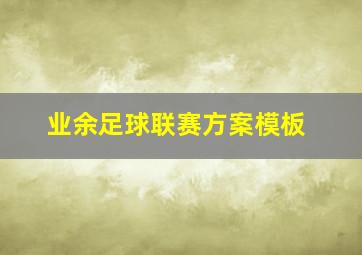 业余足球联赛方案模板